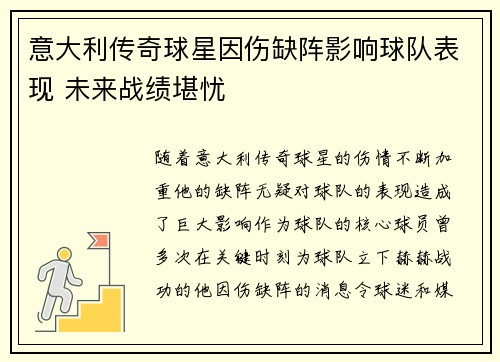 意大利传奇球星因伤缺阵影响球队表现 未来战绩堪忧

随着意大利传奇球星的伤情不断加重他的缺阵无疑对球队的表现造成了巨大影响作为球队的核心球员曾多次在关键时刻为球队立下赫赫战功的他因伤缺阵的消息令球迷和媒